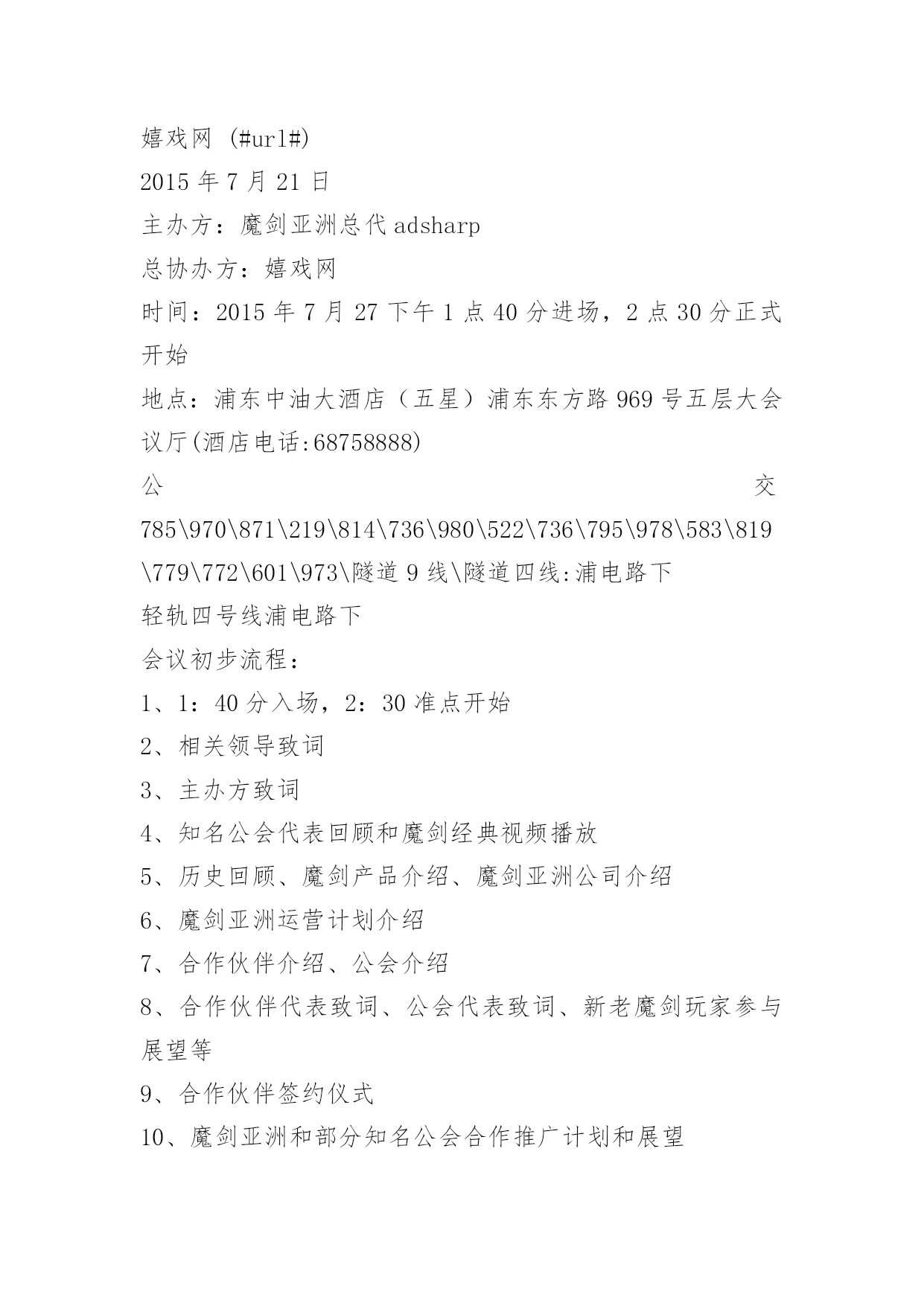 嬉戏网 (#url#)

2015 年 7 月 21 日

主办方：魔剑亚洲总代 adsharp

总协办方：嬉戏网

时间：2015 年 7 月 27 下午 1 点 40 分进场，2 点 30 分正式开始

地点：浦东中油大酒店（五星）浦东东方路 969 号五层大会议厅(酒店电话:68758888)

公交 785\970\871\219\814\736\980\522\736\795\978\583\819\779\772\601\973\隧道 9 线\隧道四线:浦电路下

轻轨四号线浦电路下

会议初步流程：

1、1：40 分入场，2：30 准点开始

2、相关领导致词

3、主办方致词

4、知名公会代表回顾和魔剑经典视频播放

5、历史回顾、魔剑产品介绍、魔剑亚洲公司介绍

6、魔剑亚洲运营计划介绍

7、合作伙伴介绍、公会介绍

8、合作伙伴代表致词、公会代表致词、新老魔剑玩家参与展望等

9、合作伙伴签约仪式

10、魔剑亚洲和部分知名公会合作推广计划和展望